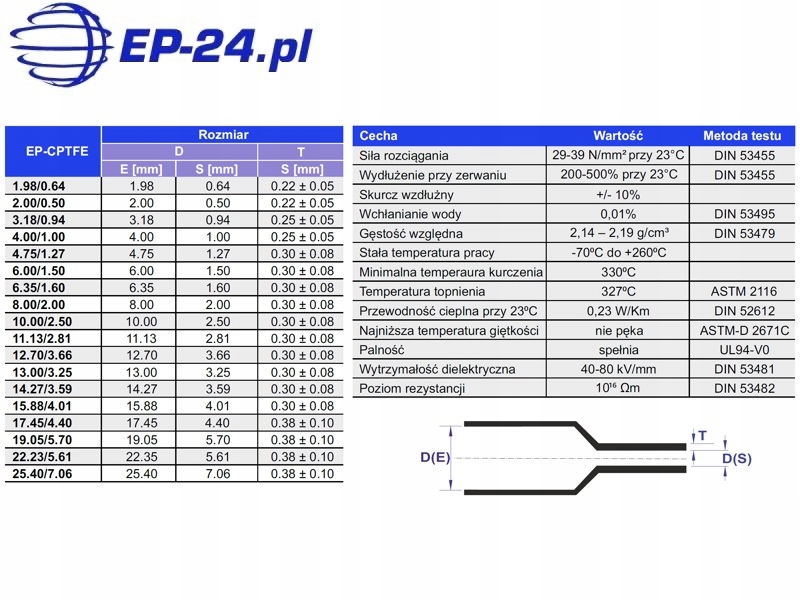 EP-24.pl

| EP-CPTFE | Rozmiar | | |
|---|---|---|---|
| | D | | T |
| | E [mm] | S [mm] | S [mm] |
| 1.98/0.64 | 1.98 | 0.64 | 0.22 ± 0.05 |
| 2.00/0.50 | 2.00 | 0.50 | 0.22 ± 0.05 |
| 3.18/0.94 | 3.18 | 0.94 | 0.25 ± 0.05 |
| 4.00/1.00 | 4.00 | 1.00 | 0.25 ± 0.05 |
| 4.75/1.27 | 4.75 | 1.27 | 0.30 ± 0.08 |
| 6.00/1.50 | 6.00 | 1.50 | 0.30 ± 0.08 |
| 6.35/1.60 | 6.35 | 1.60 | 0.30 ± 0.08 |
| 8.00/2.00 | 8.00 | 2.00 | 0.30 ± 0.08 |
| 10.00/2.50 | 10.00 | 2.50 | 0.30 ± 0.08 |
| 11.13/2.81 | 11.13 | 2.81 | 0.30 ± 0.08 |
| 12.70/3.66 | 12.70 | 3.66 | 0.30 ± 0.08 |
| 13.00/3.25 | 13.00 | 3.25 | 0.30 ± 0.08 |
| 14.27/3.59 | 14.27 | 3.59 | 0.30 ± 0.08 |
| 15.88/4.01 | 15.88 | 4.01 | 0.30 ± 0.08 |
| 17.45/4.40 | 17.45 | 4.40 | 0.38 ± 0.10 |
| 19.05/5.70 | 19.05 | 5.70 | 0.38 ± 0.10 |
| 22.23/5.61 | 22.35 | 5.61 | 0.38 ± 0.10 |
| 25.40/7.06 | 25.40 | 7.06 | 0.38 ± 0.10 |

| Cecha | Wartość | Metoda testu |
|---|---|---|
| Siła rozciągania | 29-39 N/mm² przy 23°C | DIN 53455 |
| Wydłużenie przy zerwaniu | 200-500% przy 23°C | DIN 53455 |
| Skurcz wzdłużny | +/- 10% | |
| Wchłanianie wody | 0,01% | DIN 53495 |
| Gęstość względna | 2,14 – 2,19 g/cm³ | DIN 53479 |
| Stała temperatura pracy | -70ºC do +260ºC | |
| Minimalna temperaura kurczenia | 330ºC | |
| Temperatura topnienia | 327ºC | ASTM 2116 |
| Przewodność cieplna przy 23ºC | 0,23 W/Km | DIN 52612 |
| Najniższa temperatura giętkości | nie pęka | ASTM-D 2671C |
| Palność | spełnia | UL94-V0 |
| Wytrzymałość dielektryczna | 40-80 kV/mm | DIN 53481 |
| Poziom rezystancji | $10^{16}$ Ωm | DIN 53482 |

D(E)
T
D(S)